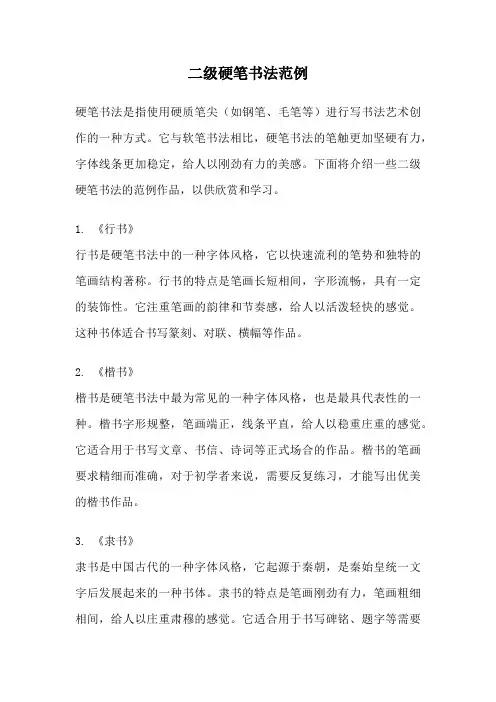 二级硬笔书法范例

硬笔书法是指使用硬质笔尖（如钢笔、毛笔等）进行写书法艺术创作的一种方式。它与软笔书法相比，硬笔书法的笔触更加坚硬有力，字体线条更加稳定，给人以刚劲有力的美感。下面将介绍一些二级硬笔书法的范例作品，以供欣赏和学习。

1. 《行书》
行书是硬笔书法中的一种字体风格，它以快速流利的笔势和独特的笔画结构著称。行书的特点是笔画长短相间，字形流畅，具有一定的装饰性。它注重笔画的韵律和节奏感，给人以活泼轻快的感觉。这种书体适合书写篆刻、对联、横幅等作品。

2. 《楷书》
楷书是硬笔书法中最为常见的一种字体风格，也是最具代表性的一种。楷书字形规整，笔画端正，线条平直，给人以稳重庄重的感觉。它适合用于书写文章、书信、诗词等正式场合的作品。楷书的笔画要求精细而准确，对于初学者来说，需要反复练习，才能写出优美的楷书作品。

3. 《隶书》
隶书是中国古代的一种字体风格，它起源于秦朝，是秦始皇统一文字后发展起来的一种书体。隶书的特点是笔画刚劲有力，笔画粗细相间，给人以庄重肃穆的感觉。它适合用于书写碑铭、题字等需要